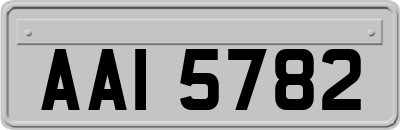 AAI 5782